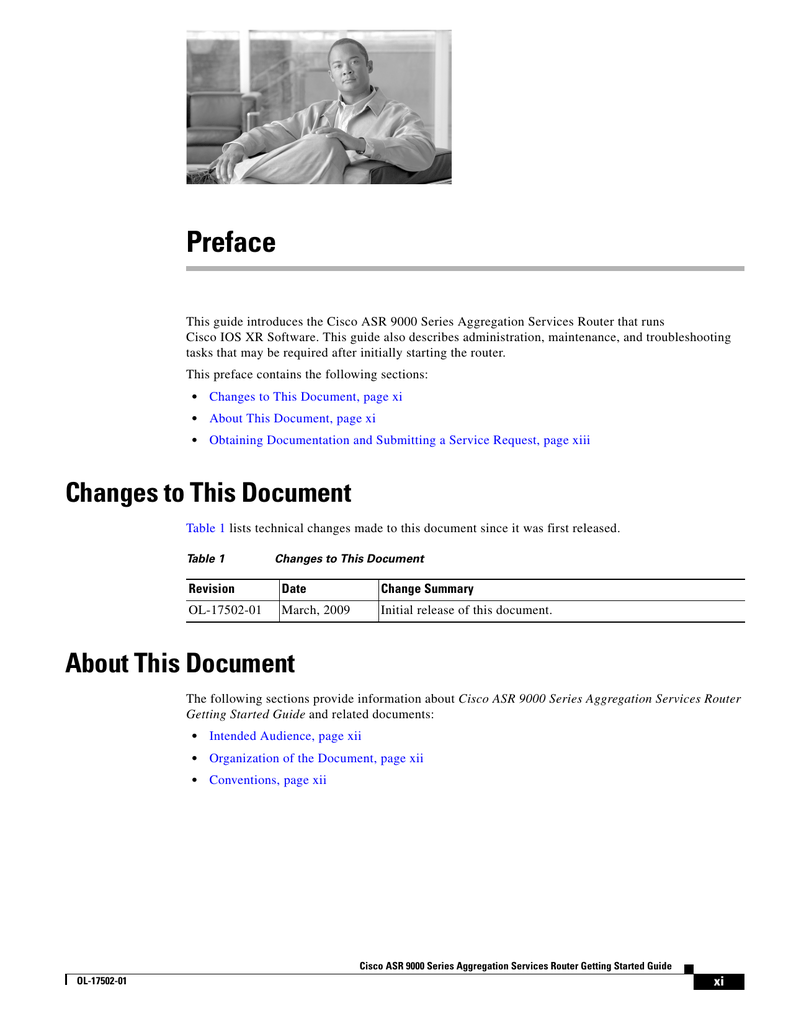 Preface

This guide introduces the Cisco ASR 9000 Series Aggregation Services Router that runs Cisco IOS XR Software. This guide also describes administration, maintenance, and troubleshooting tasks that may be required after initially starting the router.

This preface contains the following sections:

• Changes to This Document, page xi
• About This Document, page xi
• Obtaining Documentation and Submitting a Service Request, page xiii

Changes to This Document

Table 1 lists technical changes made to this document since it was first released.

Table 1 Changes to This Document

| Revision | Date | Change Summary |
|---|---|---|
| OL-17502-01 | March, 2009 | Initial release of this document. |

About This Document

The following sections provide information about Cisco ASR 9000 Series Aggregation Services Router Getting Started Guide and related documents:

• Intended Audience, page xii
• Organization of the Document, page xii
• Conventions, page xii

Cisco ASR 9000 Series Aggregation Services Router Getting Started Guide

OL-17502-01

xi